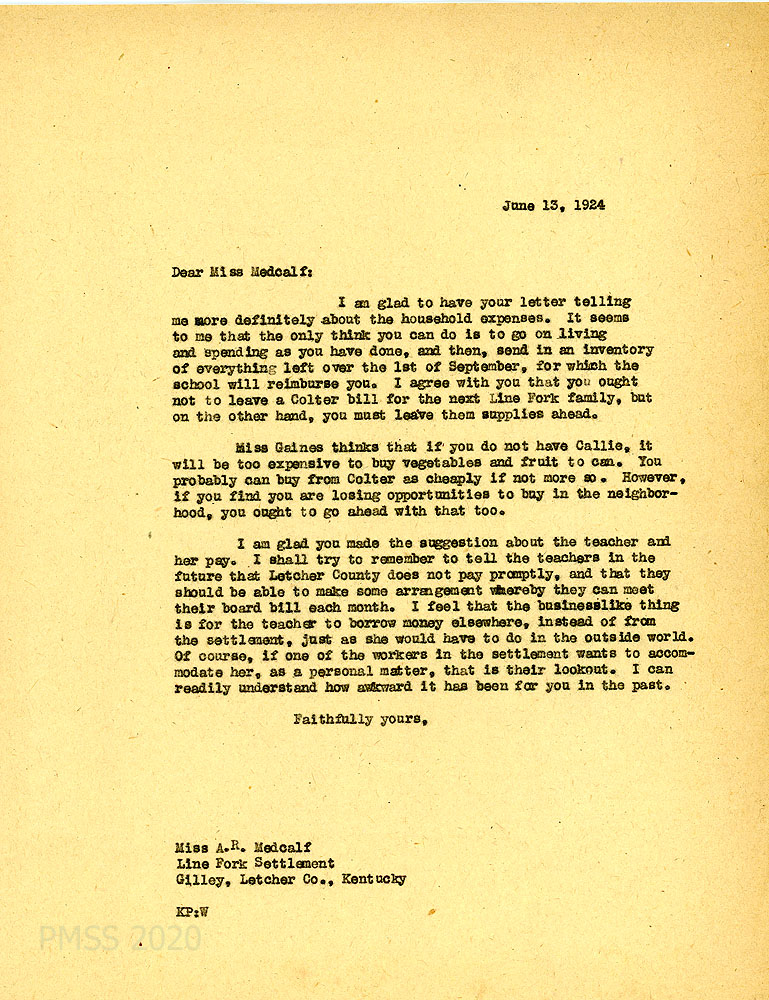 June 13, 1924

Dear Miss Medcalf:

I am glad to have your letter telling me more definitely about the household expenses. It seems to me that the only think you can do is to go on living and spending as you have done, and then, send in an inventory of everything left over the 1st of September, for which the school will reimburse you. I agree with you that you ought not to leave a Colter bill for the next Line Fork family, but on the other hand, you must leave them supplies ahead.

Miss Gaines thinks that if you do not have Callie, it will be too expensive to buy vegetables and fruit to can. You probably can buy from Colter as cheaply if not more so. However, if you find you are losing opportunities to buy in the neighborhood, you ought to go ahead with that too.

I am glad you made the suggestion about the teacher and her pay. I shall try to remember to tell the teachers in the future that Letcher County does not pay promptly, and that they should be able to make some arrangement whereby they can meet their board bill each month. I feel that the businesslike thing is for the teacher to borrow money elsewhere, instead of from the settlement, just as she would have to do in the outside world. Of course, if one of the workers in the settlement wants to accommodate her, as a personal matter, that is their lookout. I can readily understand how awkward it has been for you in the past.

Faithfully yours,

Miss A.R. Medcalf
Line Fork Settlement
Gilley, Letcher Co., Kentucky

KP:W

PMSS 2020